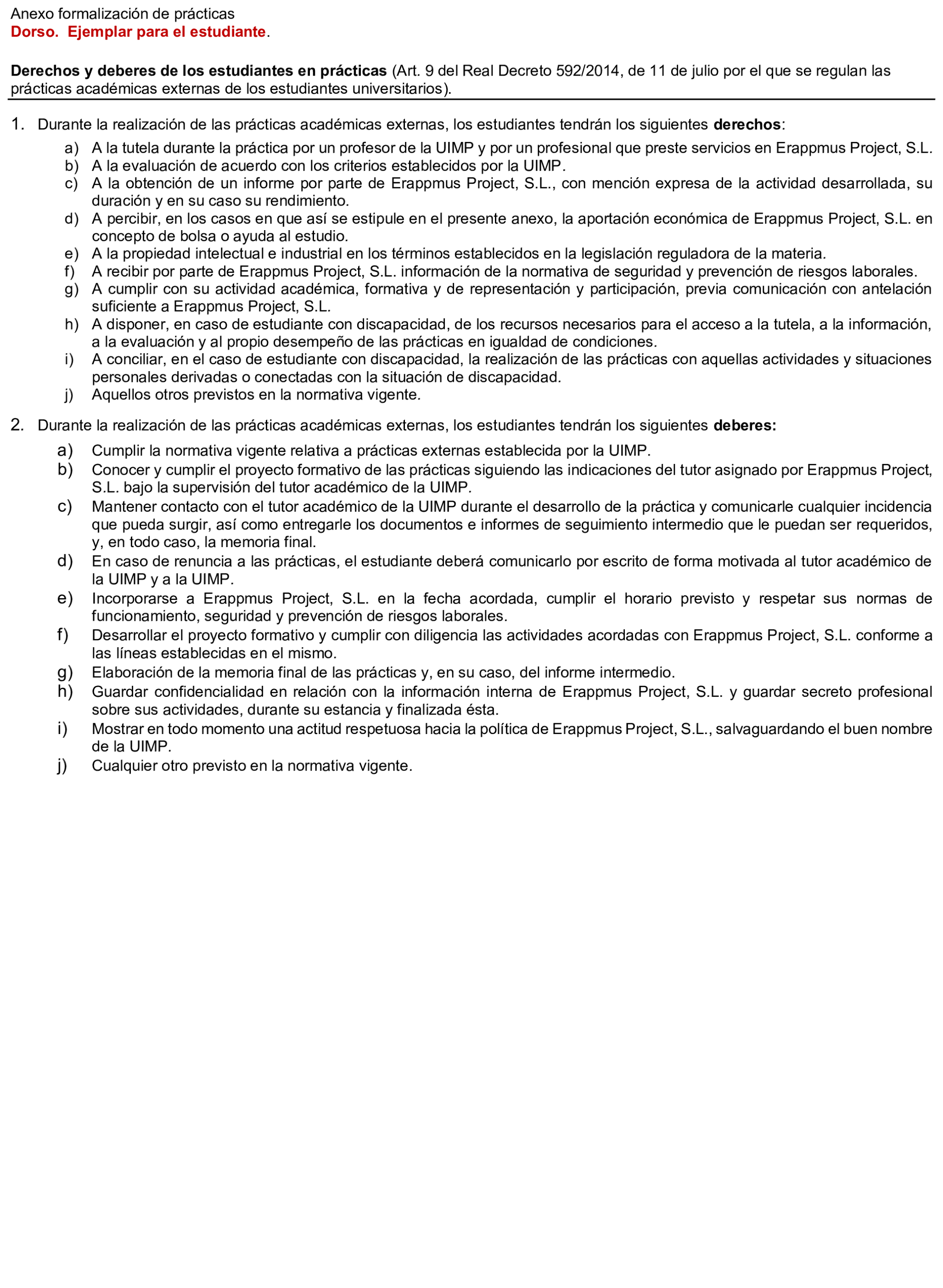 Anexo formalización de prácticas
Dorso. Ejemplar para el estudiante.

Derechos y deberes de los estudiantes en prácticas (Art. 9 del Real Decreto 592/2014, de 11 de julio por el que se regulan las prácticas académicas externas de los estudiantes universitarios).

1. Durante la realización de las prácticas académicas externas, los estudiantes tendrán los siguientes derechos:
a) A la tutela durante la práctica por un profesor de la UIMP y por un profesional que preste servicios en Erappmus Project, S.L.
b) A la evaluación de acuerdo con los criterios establecidos por la UIMP.
c) A la obtención de un informe por parte de Erappmus Project, S.L., con mención expresa de la actividad desarrollada, su duración y en su caso su rendimiento.
d) A percibir, en los casos en que así se estipule en el presente anexo, la aportación económica de Erappmus Project, S.L. en concepto de bolsa o ayuda al estudio.
e) A la propiedad intelectual e industrial en los términos establecidos en la legislación reguladora de la materia.
f) A recibir por parte de Erappmus Project, S.L. información de la normativa de seguridad y prevención de riesgos laborales.
g) A cumplir con su actividad académica, formativa y de representación y participación, previa comunicación con antelación suficiente a Erappmus Project, S.L.
h) A disponer, en caso de estudiante con discapacidad, de los recursos necesarios para el acceso a la tutela, a la información, a la evaluación y al propio desempeño de las prácticas en igualdad de condiciones.
i) A conciliar, en el caso de estudiante con discapacidad, la realización de las prácticas con aquellas actividades y situaciones personales derivadas o conectadas con la situación de discapacidad.
j) Aquellos otros previstos en la normativa vigente.

2. Durante la realización de las prácticas académicas externas, los estudiantes tendrán los siguientes deberes:
a) Cumplir la normativa vigente relativa a prácticas externas establecida por la UIMP.
b) Conocer y cumplir el proyecto formativo de las prácticas siguiendo las indicaciones del tutor asignado por Erappmus Project, S.L. bajo la supervisión del tutor académico de la UIMP.
c) Mantener contacto con el tutor académico de la UIMP durante el desarrollo de la práctica y comunicarle cualquier incidencia que pueda surgir, así como entregarle los documentos e informes de seguimiento intermedio que le puedan ser requeridos, y, en todo caso, la memoria final.
d) En caso de renuncia a las prácticas, el estudiante deberá comunicarlo por escrito de forma motivada al tutor académico de la UIMP y a la UIMP.
e) Incorporarse a Erappmus Project, S.L. en la fecha acordada, cumplir el horario previsto y respetar sus normas de funcionamiento, seguridad y prevención de riesgos laborales.
f) Desarrollar el proyecto formativo y cumplir con diligencia las actividades acordadas con Erappmus Project, S.L. conforme a las líneas establecidas en el mismo.
g) Elaboración de la memoria final de las prácticas y, en su caso, del informe intermedio.
h) Guardar confidencialidad en relación con la información interna de Erappmus Project, S.L. y guardar secreto profesional sobre sus actividades, durante su estancia y finalizada ésta.
i) Mostrar en todo momento una actitud respetuosa hacia la política de Erappmus Project, S.L., salvaguardando el buen nombre de la UIMP.
j) Cualquier otro previsto en la normativa vigente.